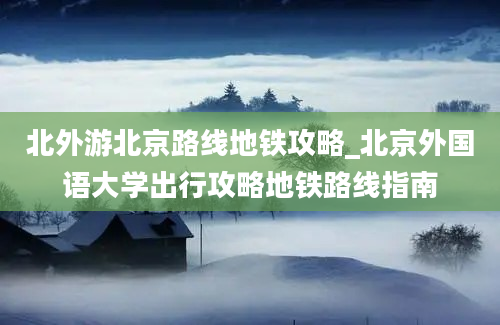 北外游北京路线地铁攻略_北京外国语大学出行攻略地铁路线指南